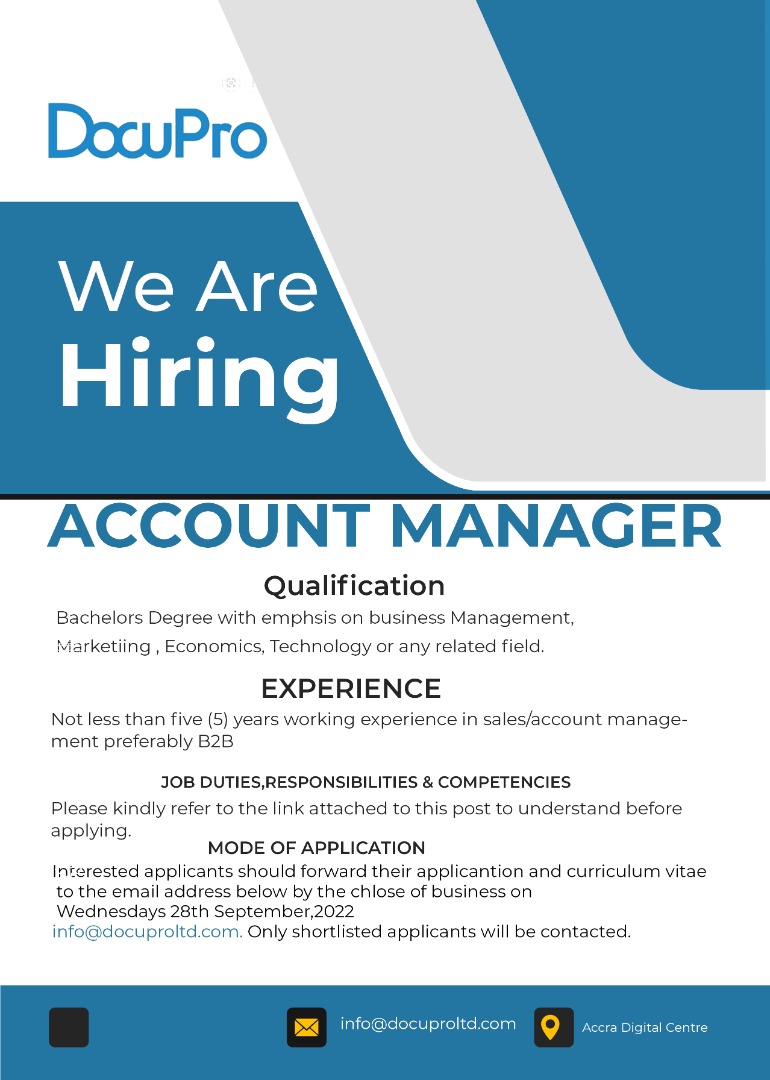 DocuPro

We Are
Hiring

ACCOUNT MANAGER

Qualification

Bachelors Degree with emphsis on business Management, Marketiing , Economics, Technology or any related field.

EXPERIENCE

Not less than five (5) years working experience in sales/account management preferably B2B

JOB DUTIES,RESPONSIBILITIES & COMPETENCIES

Please kindly refer to the link attached to this post to understand before applying.

MODE OF APPLICATION

Interested applicants should forward their applicantion and curriculum vitae to the email address below by the chlose of business on Wednesdays 28th September,2022
info@docuproltd.com. Only shortlisted applicants will be contacted.

info@docuproltd.com

Accra Digital Centre